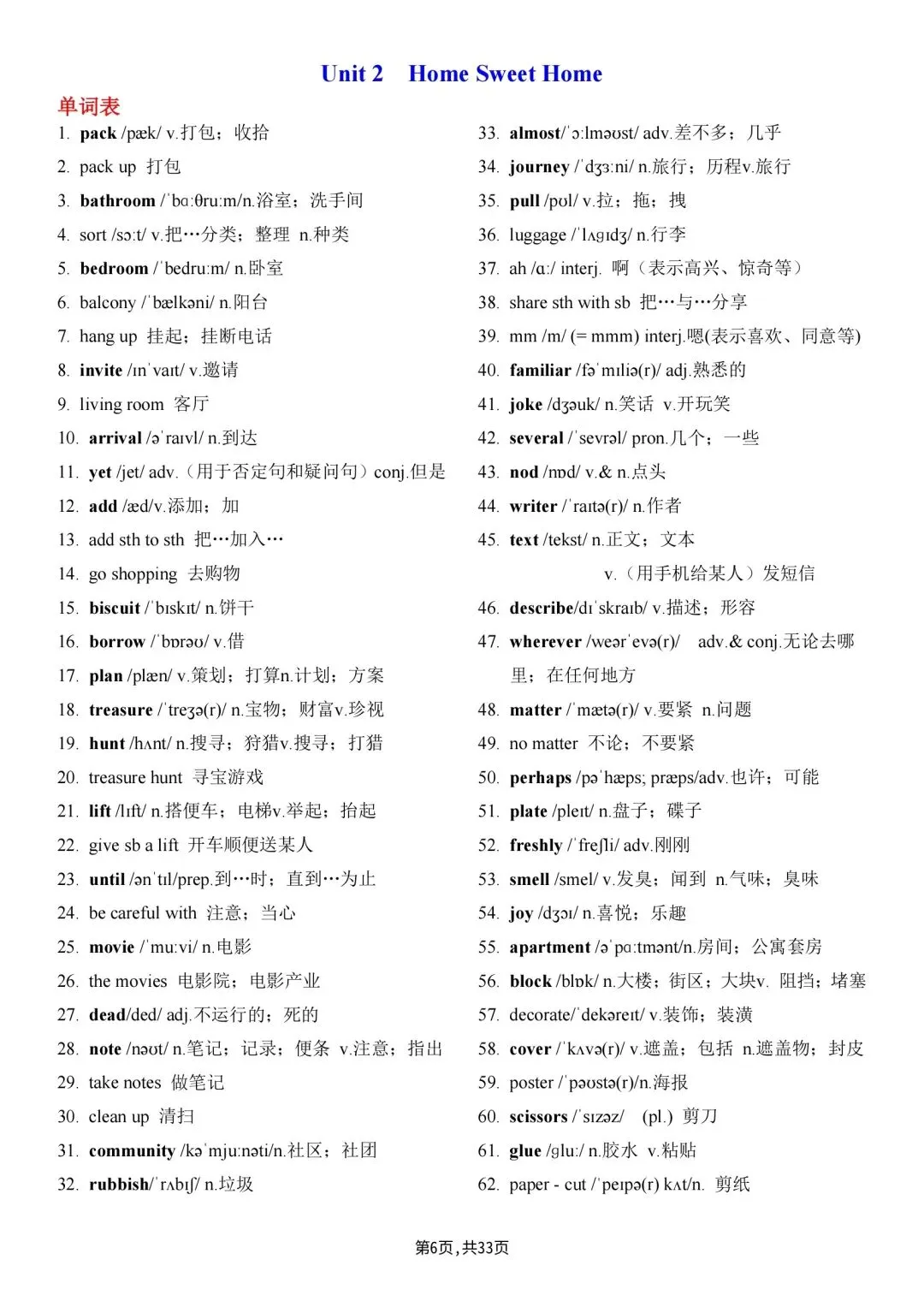 Unit 2 Home Sweet Home

单词表

1. pack /pæk/ v.打包；收拾
2. pack up 打包
3. bathroom /ˈbɑːθruːm/n.浴室；洗手间
4. sort /sɔːt/ v.把…分类；整理 n.种类
5. bedroom /ˈbedruːm/ n.卧室
6. balcony /ˈbælkəni/ n.阳台
7. hang up 挂起；挂断电话
8. invite /ɪnˈvaɪt/ v.邀请
9. living room 客厅
10. arrival /əˈraɪvl/ n.到达
11. yet /jet/ adv.（用于否定句和疑问句）conj.但是
12. add /æd/v.添加；加
13. add sth to sth 把…加入…
14. go shopping 去购物
15. biscuit /ˈbɪskɪt/ n.饼干
16. borrow /ˈbɒrəʊ/ v.借
17. plan /plæn/ v.策划；打算n.计划；方案
18. treasure /ˈtreʒə(r)/ n.宝物；财富v.珍视
19. hunt /hʌnt/ n.搜寻；狩猎v.搜寻；打猎
20. treasure hunt 寻宝游戏
21. lift /lɪft/ n.搭便车；电梯v.举起；抬起
22. give sb a lift 开车顺便送某人
23. until /ənˈtɪl/prep.到…时；直到…为止
24. be careful with 注意；当心
25. movie /ˈmuːvi/ n.电影
26. the movies 电影院；电影产业
27. dead/ded/ adj.不运行的；死的
28. note /nəʊt/ n.笔记；记录；便条 v.注意；指出
29. take notes 做笔记
30. clean up 清扫
31. community /kəˈmjuːnəti/n.社区；社团
32. rubbish/ˈrʌbɪʃ/ n.垃圾
33. almost/ˈɔːlməʊst/ adv.差不多；几乎
34. journey /ˈdʒɜːni/ n.旅行；历程v.旅行
35. pull /pʊl/ v.拉；拖；拽
36. luggage /ˈlʌɡɪdʒ/ n.行李
37. ah /ɑː/ interj. 啊（表示高兴、惊奇等）
38. share sth with sb 把…与…分享
39. mm /m/ (= mmm) interj.嗯(表示喜欢、同意等)
40. familiar /fəˈmɪliə(r)/ adj.熟悉的
41. joke /dʒəuk/ n.笑话 v.开玩笑
42. several /ˈsevrəl/ pron.几个；一些
43. nod /nɒd/ v.& n.点头
44. writer /ˈraɪtə(r)/ n.作者
45. text /tekst/ n.正文；文本 v.（用手机给某人）发短信
46. describe/dɪˈskraɪb/ v.描述；形容
47. wherever /weərˈevə(r)/ adv.& conj.无论去哪里；在任何地方
48. matter /ˈmætə(r)/ v.要紧 n.问题
49. no matter 不论；不要紧
50. perhaps /pəˈhæps; præps/adv.也许；可能
51. plate /pleɪt/ n.盘子；碟子
52. freshly /ˈfreʃli/ adv.刚刚
53. smell /smel/ v.发臭；闻到 n.气味；臭味
54. joy /dʒɔɪ/ n.喜悦；乐趣
55. apartment /əˈpɑːtmənt/n.房间；公寓套房
56. block /blɒk/ n.大楼；街区；大块v. 阻挡；堵塞
57. decorate/ˈdekəreɪt/ v.装饰；装潢
58. cover /ˈkʌvə(r)/ v.遮盖；包括 n.遮盖物；封皮
59. poster /ˈpəʊstə(r)/n.海报
60. scissors /ˈsɪzəz/ (pl.) 剪刀
61. glue /ɡluː/ n.胶水 v.粘贴
62. paper - cut /ˈpeɪpə(r) kʌt/n. 剪纸

第6页，共33页